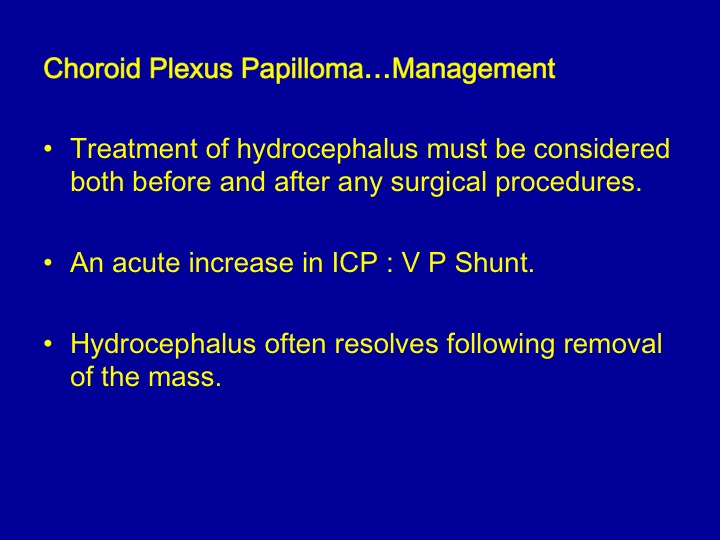 Choroid Plexus Papilloma…Management

• Treatment of hydrocephalus must be considered both before and after any surgical procedures.

• An acute increase in ICP : V P Shunt.

• Hydrocephalus often resolves following removal of the mass.